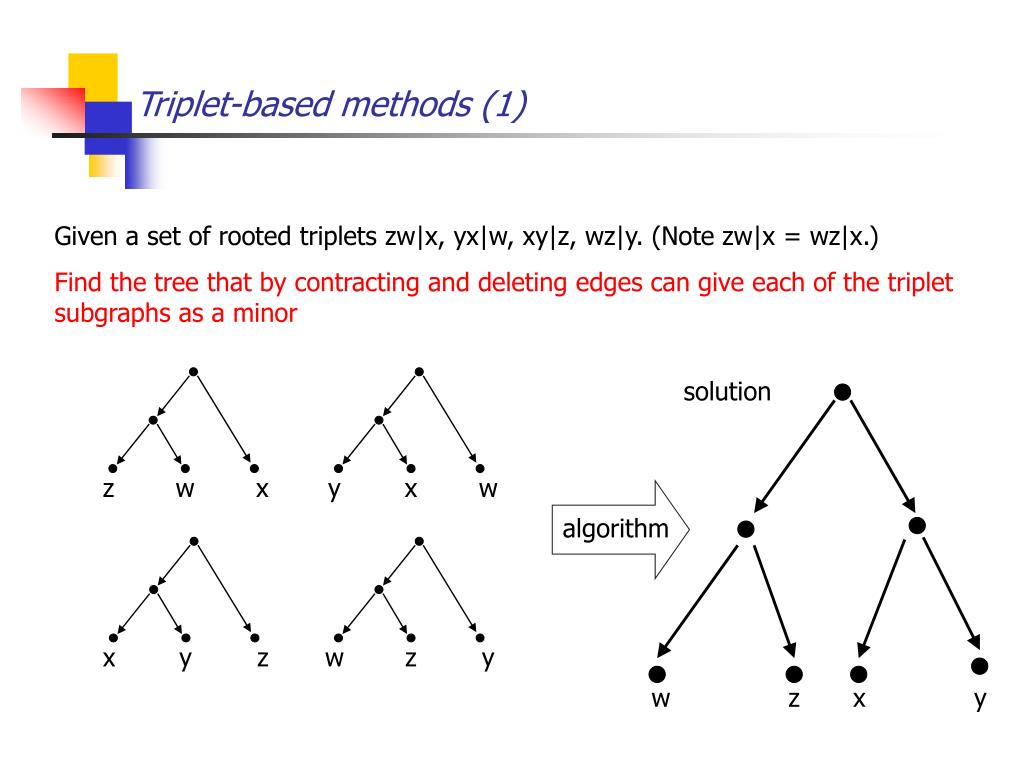 Triplet-based methods (1)

Given a set of rooted triplets zw|x, yx|w, xy|z, wz|y. (Note zw|x = wz|x.)

Find the tree that by contracting and deleting edges can give each of the triplet subgraphs as a minor

z w x
y x w
x y z
w z y

algorithm

solution

w z x y